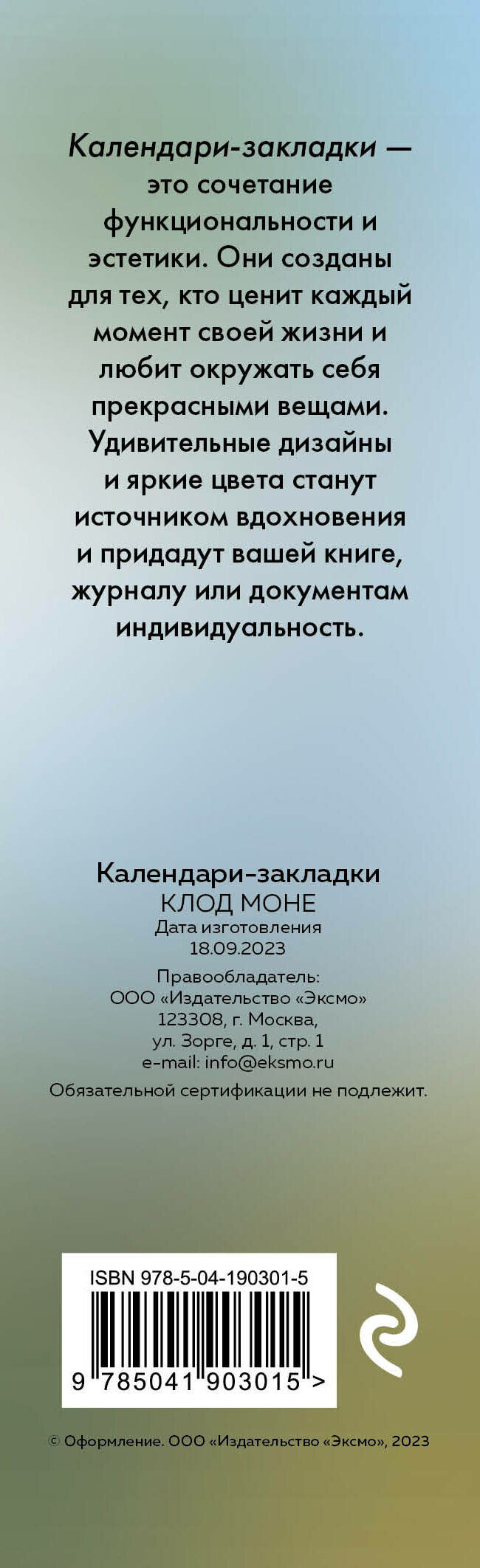 Календари-закладки — это сочетание функциональности и эстетики. Они созданы для тех, кто ценит каждый момент своей жизни и любит окружать себя прекрасными вещами. Удивительные дизайны и яркие цвета станут источником вдохновения и придадут вашей книге, журналу или документам индивидуальность.

Календари-закладки
КЛОД МОНЕ
Дата изготовления
18.09.2023

Правообладатель:
ООО «Издательство «Эксмо»
123308, г. Москва,
ул. Зорге, д. 1, стр. 1
e-mail: info@eksmo.ru

Обязательной сертификации не подлежит.

ISBN 978-5-04-190301-5
9 785041 903015 >

© Оформление. ООО «Издательство «Эксмо», 2023